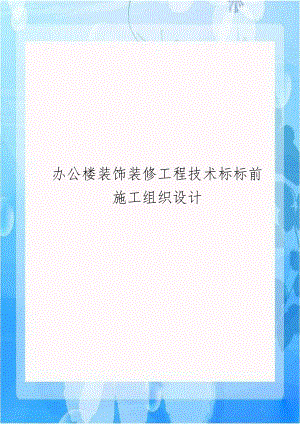 办公楼装饰装修工程技术标标前施工组织设计